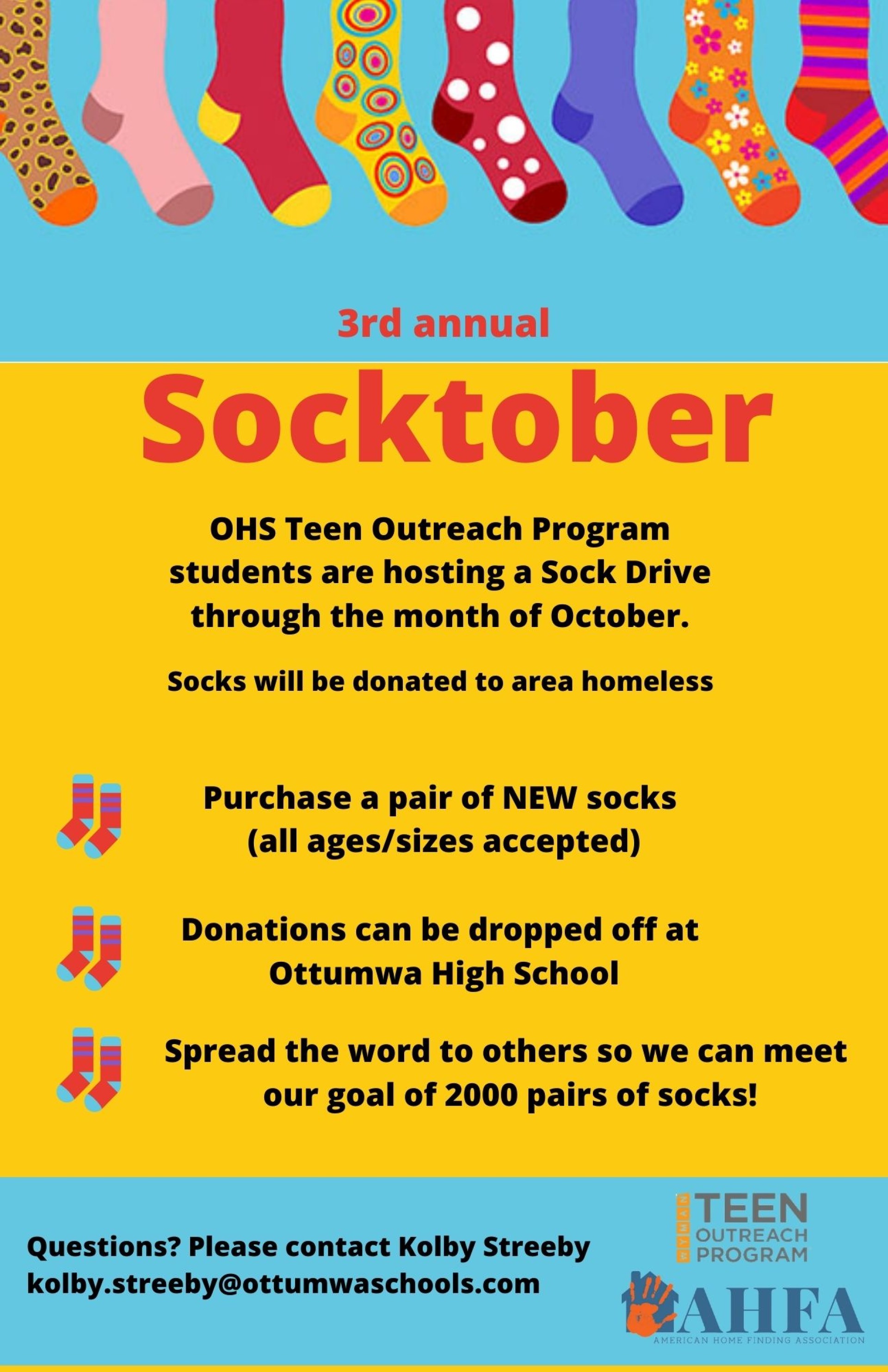 3rd annual

Socktober

OHS Teen Outreach Program students are hosting a Sock Drive through the month of October.

Socks will be donated to area homeless

Purchase a pair of NEW socks (all ages/sizes accepted)

Donations can be dropped off at Ottumwa High School

Spread the word to others so we can meet our goal of 2000 pairs of socks!

Questions? Please contact Kolby Streeby
kolby.streeby@ottumwaschools.com

TEEN OUTREACH PROGRAM

AHFA
AMERICAN HOME FINDING ASSOCIATION